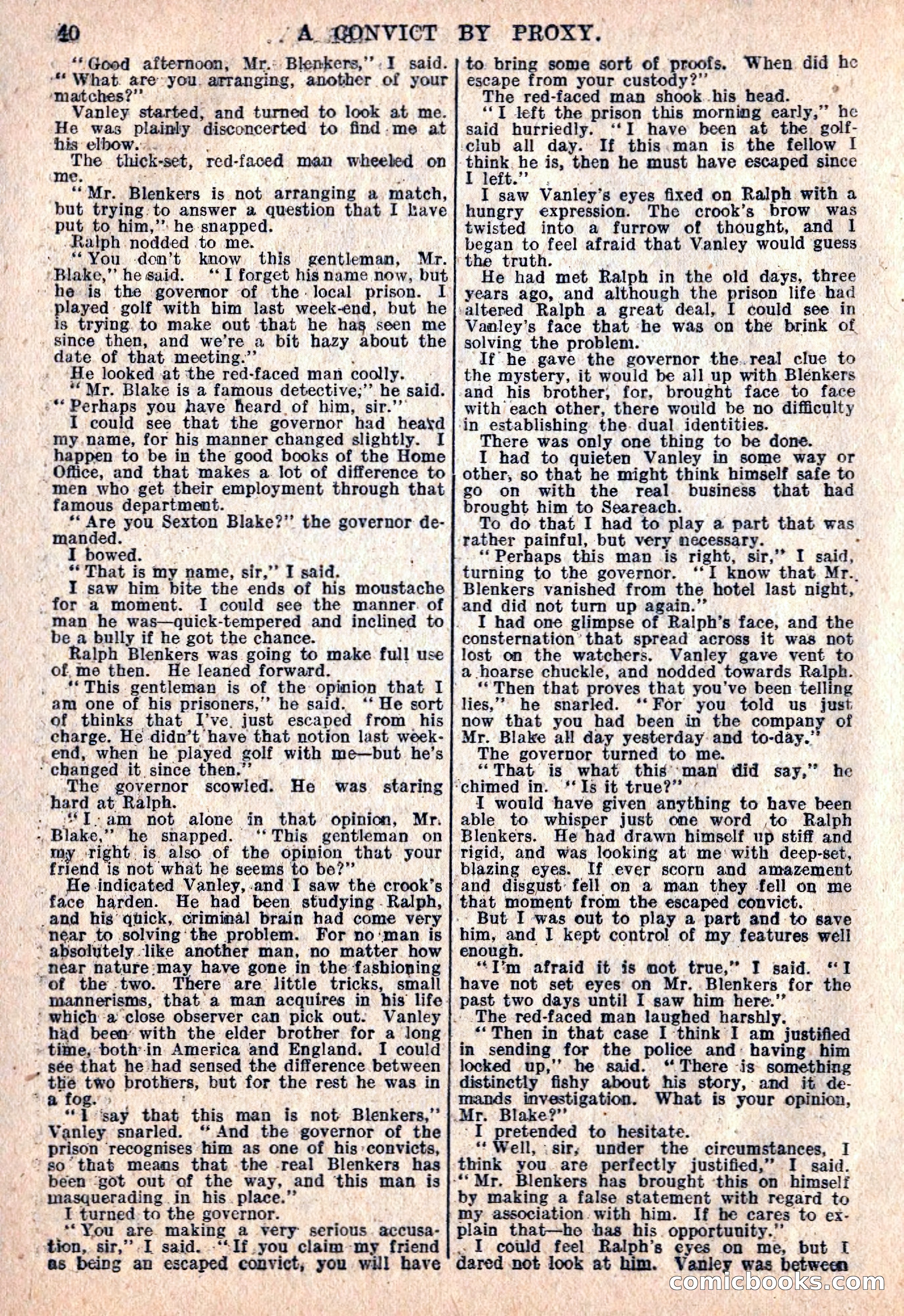 40 A CONVICT BY PROXY.

"Good afternoon, Mr. Blenkers," I said. "What are you arranging, another of your matches?"

Vanley started, and turned to look at me. He was plainly disconcerted to find me at his elbow.

The thick-set, red-faced man wheeled on me.

"Mr. Blenkers is not arranging a match, but trying to answer a question that I have put to him," he snapped.

Ralph nodded to me.

"You don't know this gentleman, Mr. Blake," he said. "I forget his name now, but he is the governor of the local prison. I played golf with him last week-end, but he is trying to make out that he has seen me since then, and we're a bit hazy about the date of that meeting."

He looked at the red-faced man coolly.

"Mr. Blake is a famous detective," he said. "Perhaps you have heard of him, sir."

I could see that the governor had heard my name, for his manner changed slightly. I happen to be in the good books of the Home Office, and that makes a lot of difference to men who get their employment through that famous department.

"Are you Sexton Blake?" the governor demanded.

I bowed.

"That is my name, sir," I said.

I saw him bite the ends of his moustache for a moment. I could see the manner of man he was—quick-tempered and inclined to be a bully if he got the chance.

Ralph Blenkers was going to make full use of me then. He leaned forward.

"This gentleman is of the opinion that I am one of his prisoners," he said. "He sort of thinks that I've just escaped from his charge. He didn't have that notion last week-end, when he played golf with me—but he's changed it since then."

The governor scowled. He was staring hard at Ralph.

"I am not alone in that opinion, Mr. Blake," he snapped. "This gentleman on my right is also of the opinion that your friend is not what he seems to be?"

He indicated Vanley, and I saw the crook's face harden. He had been studying Ralph, and his quick, criminal brain had come very near to solving the problem. For no man is absolutely like another man, no matter how near nature may have gone in the fashioning of the two. There are little tricks, small mannerisms, that a man acquires in his life which a close observer can pick out. Vanley had been with the elder brother for a long time, both in America and England. I could see that he had sensed the difference between the two brothers, but for the rest he was in a fog.

"I say that this man is not Blenkers," Vanley snarled. "And the governor of the prison recognises him as one of his convicts, so that means that the real Blenkers has been got out of the way, and this man is masquerading in his place."

I turned to the governor.

"You are making a very serious accusation, sir," I said. "If you claim my friend as being an escaped convict, you will have to bring some sort of proofs. When did he escape from your custody?"

The red-faced man shook his head.

"I left the prison this morning early," he said hurriedly. "I have been at the golf-club all day. If this man is the fellow I think he is, then he must have escaped since I left."

I saw Vanley's eyes fixed on Ralph with a hungry expression. The crook's brow was twisted into a furrow of thought, and I began to feel afraid that Vanley would guess the truth.

He had met Ralph in the old days, three years ago, and although the prison life had altered Ralph a great deal, I could see in Vanley's face that he was on the brink of solving the problem.

If he gave the governor the real clue to the mystery, it would be all up with Blenkers and his brother, for, brought face to face with each other, there would be no difficulty in establishing the dual identities.

There was only one thing to be done.

I had to quieten Vanley in some way or other, so that he might think himself safe to go on with the real business that had brought him to Seareach.

To do that I had to play a part that was rather painful, but very necessary.

"Perhaps this man is right, sir," I said, turning to the governor. "I know that Mr. Blenkers vanished from the hotel last night, and did not turn up again."

I had one glimpse of Ralph's face, and the consternation that spread across it was not lost on the watchers. Vanley gave vent to a hoarse chuckle, and nodded towards Ralph.

"Then that proves that you've been telling lies," he snarled. "For you told us just now that you had been in the company of Mr. Blake all day yesterday and to-day."

The governor turned to me.

"That is what this man did say," he chimed in. "Is it true?"

I would have given anything to have been able to whisper just one word to Ralph Blenkers. He had drawn himself up stiff and rigid, and was looking at me with deep-set, blazing eyes. If ever scorn and amazement and disgust fell on a man they fell on me that moment from the escaped convict.

But I was out to play a part and to save him, and I kept control of my features well enough.

"I'm afraid it is not true," I said. "I have not set eyes on Mr. Blenkers for the past two days until I saw him here."

The red-faced man laughed harshly.

"Then in that case I think I am justified in sending for the police and having him locked up," he said. "There is something distinctly fishy about his story, and it demands investigation. What is your opinion, Mr. Blake?"

I pretended to hesitate.

"Well, sir, under the circumstances, I think you are perfectly justified," I said. "Mr. Blenkers has brought this on himself by making a false statement with regard to my association with him. If he cares to explain that—he has his opportunity."

I could feel Ralph's eyes on me, but I dared not look at him. Vanley was between

comicbooks.com